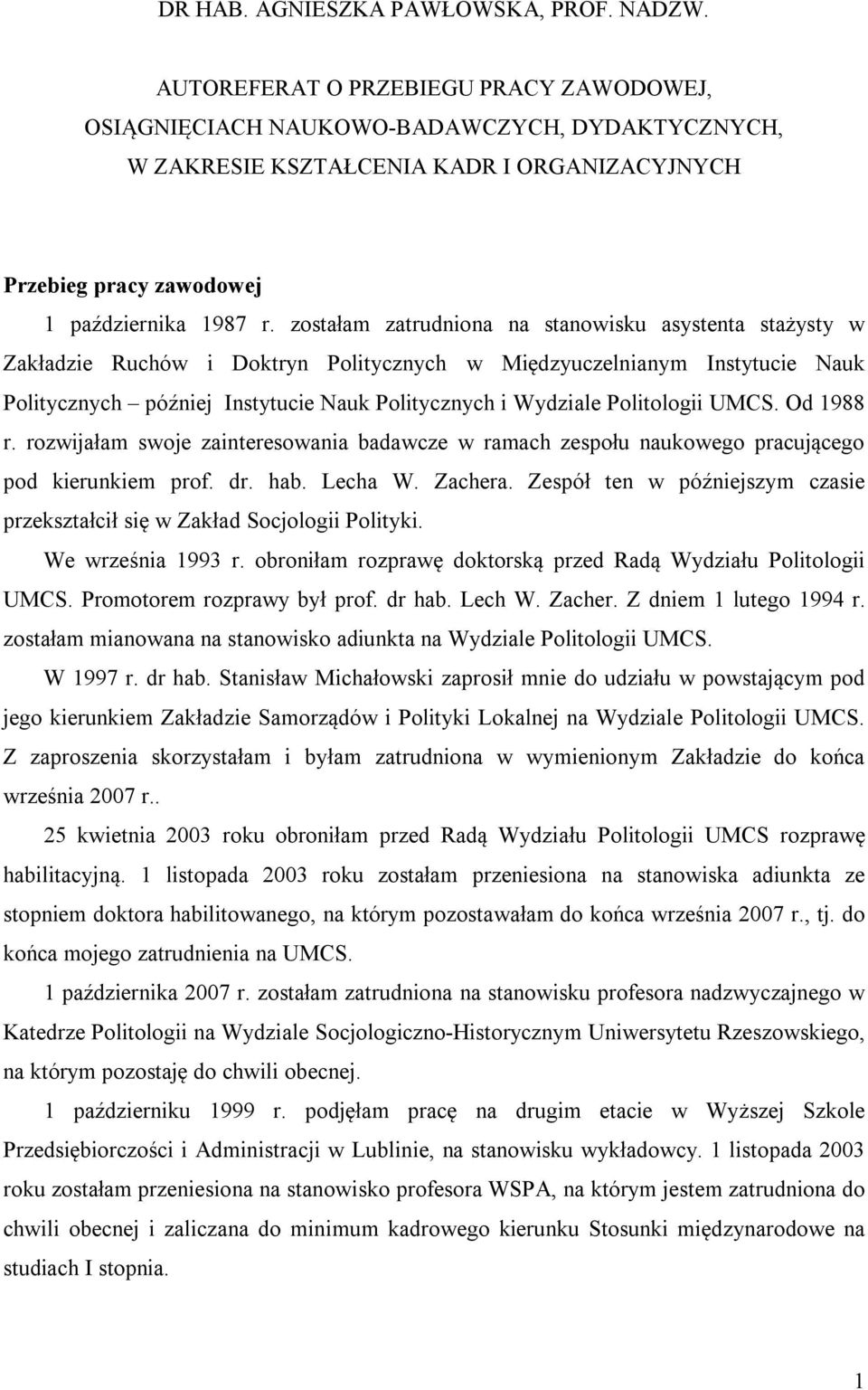 DR HAB. AGNIESZKA PAWŁOWSKA, PROF. NADZW.

AUTOREFERAT O PRZEBIEGU PRACY ZAWODOWEJ, OSIĄGNIĘCIACH NAUKOWO-BADAWCZYCH, DYDAKTYCZNYCH, W ZAKRESIE KSZTAŁCENIA KADR I ORGANIZACYJNYCH

Przebieg pracy zawodowej

1 października 1987 r. zostałam zatrudniona na stanowisku asystenta stażysty w Zakładzie Ruchów i Doktryn Politycznych w Międzyuczelnianym Instytucie Nauk Politycznych – później Instytucie Nauk Politycznych i Wydziale Politologii UMCS. Od 1988 r. rozwijałam swoje zainteresowania badawcze w ramach zespołu naukowego pracującego pod kierunkiem prof. dr. hab. Lecha W. Zachera. Zespół ten w późniejszym czasie przekształcił się w Zakład Socjologii Polityki.

We września 1993 r. obroniłam rozprawę doktorską przed Radą Wydziału Politologii UMCS. Promotorem rozprawy był prof. dr hab. Lech W. Zacher. Z dniem 1 lutego 1994 r. zostałam mianowana na stanowisko adiunkta na Wydziale Politologii UMCS.

W 1997 r. dr hab. Stanisław Michałowski zaprosił mnie do udziału w powstającym pod jego kierunkiem Zakładzie Samorządów i Polityki Lokalnej na Wydziale Politologii UMCS. Z zaproszenia skorzystałam i byłam zatrudniona w wymienionym Zakładzie do końca września 2007 r..

25 kwietnia 2003 roku obroniłam przed Radą Wydziału Politologii UMCS rozprawę habilitacyjną. 1 listopada 2003 roku zostałam przeniesiona na stanowiska adiunkta ze stopniem doktora habilitowanego, na którym pozostawałam do końca września 2007 r., tj. do końca mojego zatrudnienia na UMCS.

1 października 2007 r. zostałam zatrudniona na stanowisku profesora nadzwyczajnego w Katedrze Politologii na Wydziale Socjologiczno-Historycznym Uniwersytetu Rzeszowskiego, na którym pozostaję do chwili obecnej.

1 październiku 1999 r. podjęłam pracę na drugim etacie w Wyższej Szkole Przedsiębiorczości i Administracji w Lublinie, na stanowisku wykładowcy. 1 listopada 2003 roku zostałam przeniesiona na stanowisko profesora WSPA, na którym jestem zatrudniona do chwili obecnej i zaliczana do minimum kadrowego kierunku Stosunki międzynarodowe na studiach I stopnia.

1